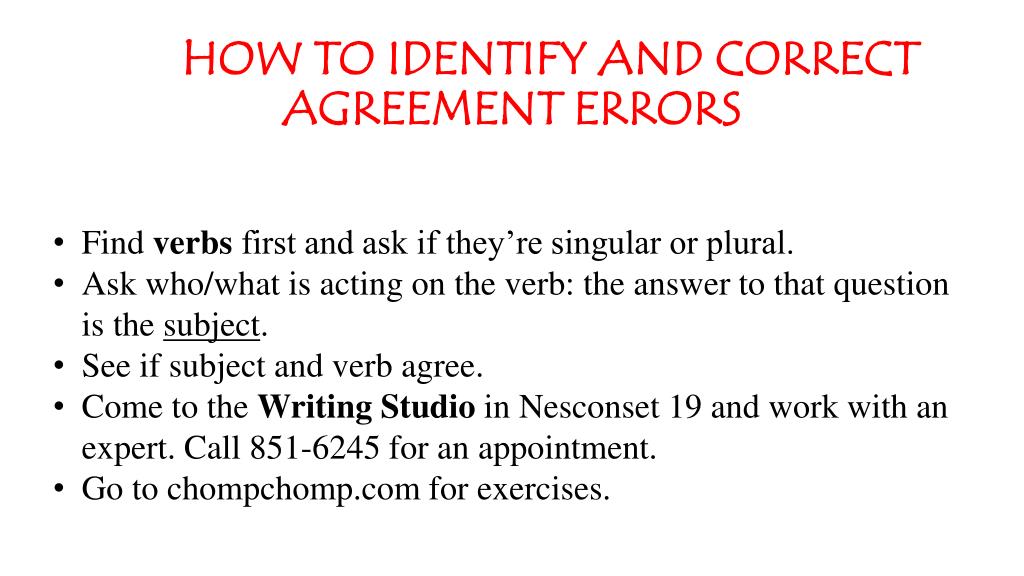 HOW TO IDENTIFY AND CORRECT AGREEMENT ERRORS

• Find verbs first and ask if they're singular or plural.
• Ask who/what is acting on the verb: the answer to that question is the subject.
• See if subject and verb agree.
• Come to the Writing Studio in Nesconset 19 and work with an expert. Call 851-6245 for an appointment.
• Go to chompchomp.com for exercises.